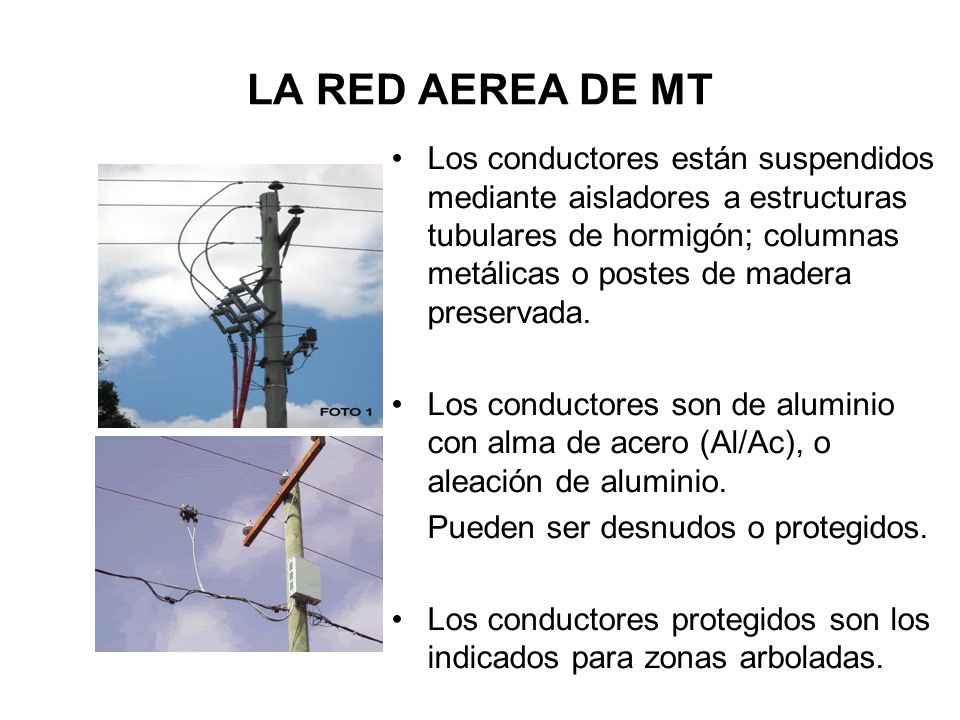 LA RED AEREA DE MT

FOTO 1

• Los conductores están suspendidos mediante aisladores a estructuras tubulares de hormigón; columnas metálicas o postes de madera preservada.

• Los conductores son de aluminio con alma de acero (Al/Ac), o aleación de aluminio.

Pueden ser desnudos o protegidos.

• Los conductores protegidos son los indicados para zonas arboladas.